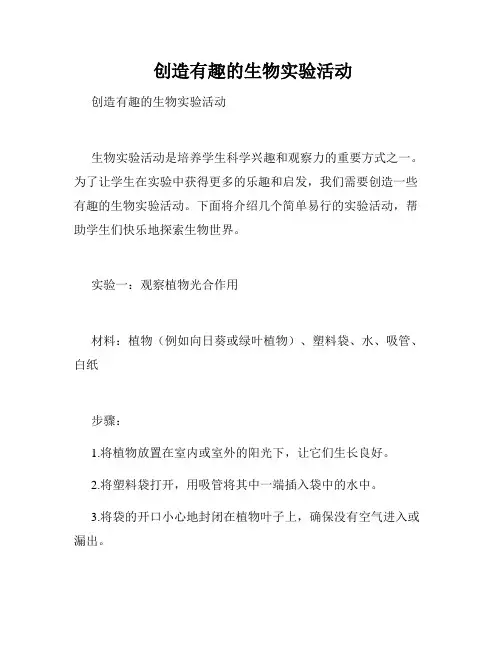 创造有趣的生物实验活动

创造有趣的生物实验活动

生物实验活动是培养学生科学兴趣和观察力的重要方式之一。为了让学生在实验中获得更多的乐趣和启发，我们需要创造一些有趣的生物实验活动。下面将介绍几个简单易行的实验活动，帮助学生们快乐地探索生物世界。

实验一：观察植物光合作用

材料：植物（例如向日葵或绿叶植物）、塑料袋、水、吸管、白纸

步骤：

1.将植物放置在室内或室外的阳光下，让它们生长良好。

2.将塑料袋打开，用吸管将其中一端插入袋中的水中。

3.将袋的开口小心地封闭在植物叶子上，确保没有空气进入或漏出。